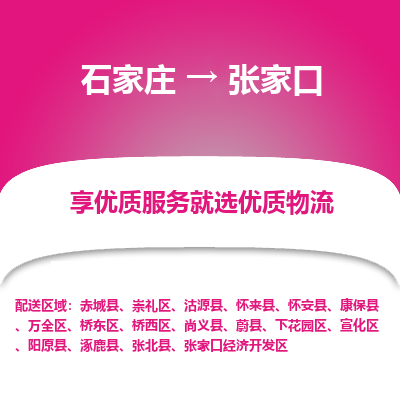 石家庄 → 张家口

享优质服务就选优质物流

配送区域：赤城县、崇礼区、沽源县、怀来县、怀安县、康保县、万全区、桥东区、桥西区、尚义县、蔚县、下花园区、宣化区、阳原县、涿鹿县、张北县、张家口经济开发区